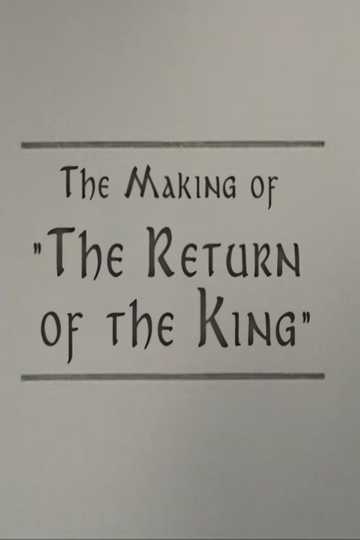 The Making of
"The Return of the King"